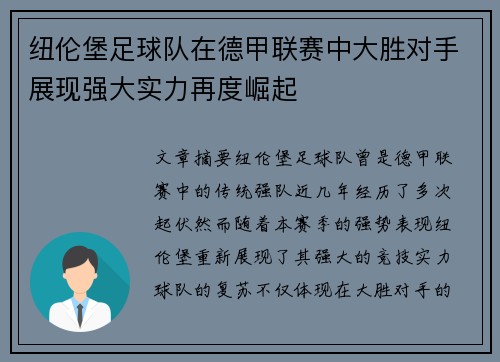 纽伦堡足球队在德甲联赛中大胜对手展现强大实力再度崛起

文章摘要纽伦堡足球队曾是德甲联赛中的传统强队近几年经历了多次起伏然而随着本赛季的强势表现纽伦堡重新展现了其强大的竞技实力球队的复苏不仅体现在大胜对手的